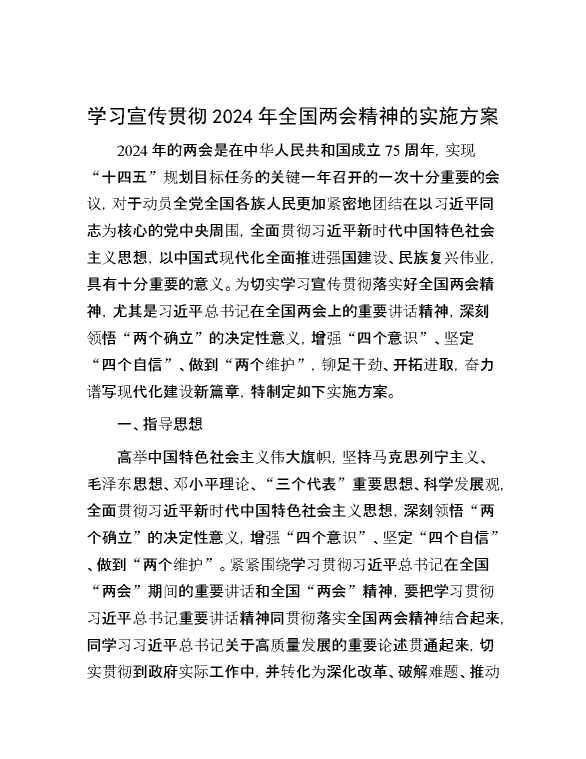 学习宣传贯彻 2024 年全国两会精神的实施方案

2024 年的两会是在中华人民共和国成立 75 周年，实现“十四五”规划目标任务的关键一年召开的一次十分重要的会议，对于动员全党全国各族人民更加紧密地团结在以习近平同志为核心的党中央周围，全面贯彻习近平新时代中国特色社会主义思想，以中国式现代化全面推进强国建设、民族复兴伟业，具有十分重要的意义。为切实学习宣传贯彻落实好全国两会精神，尤其是习近平总书记在全国两会上的重要讲话精神，深刻领悟“两个确立”的决定性意义，增强“四个意识”、坚定“四个自信”、做到“两个维护”，铆足干劲、开拓进取，奋力谱写现代化建设新篇章，特制定如下实施方案。

一、指导思想

高举中国特色社会主义伟大旗帜，坚持马克思列宁主义、毛泽东思想、邓小平理论、“三个代表”重要思想、科学发展观，全面贯彻习近平新时代中国特色社会主义思想，深刻领悟“两个确立”的决定性意义，增强“四个意识”、坚定“四个自信”、做到“两个维护”。紧紧围绕学习贯彻习近平总书记在全国“两会”期间的重要讲话和全国“两会”精神，要把学习贯彻习近平总书记重要讲话精神同贯彻落实全国两会精神结合起来，同学习习近平总书记关于高质量发展的重要论述贯通起来，切实贯彻到政府实际工作中，并转化为深化改革、破解难题、推动